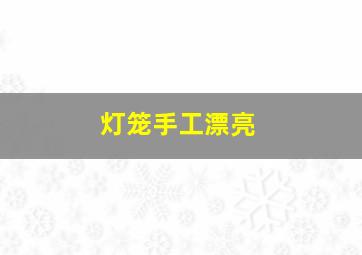 灯笼手工漂亮